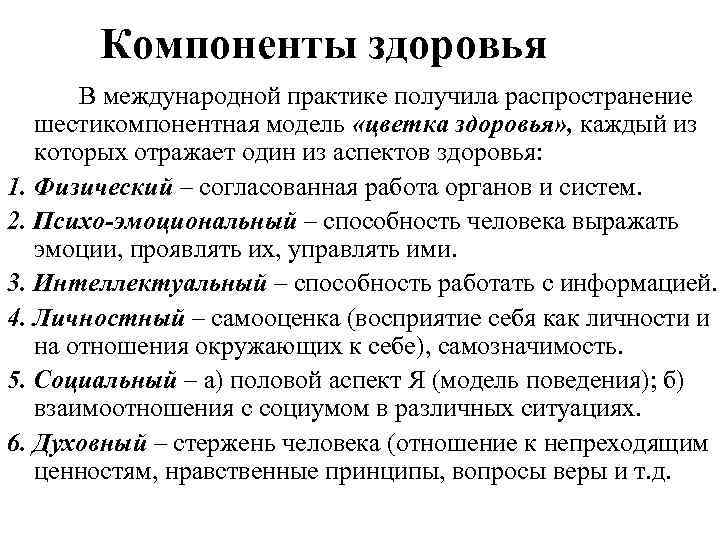 Компоненты здоровья

В международной практике получила распространение шестикомпонентная модель «цветка здоровья», каждый из которых отражает один из аспектов здоровья:

1. Физический – согласованная работа органов и систем.

2. Психо-эмоциональный – способность человека выражать эмоции, проявлять их, управлять ими.

3. Интеллектуальный – способность работать с информацией.

4. Личностный – самооценка (восприятие себя как личности и на отношения окружающих к себе), самозначимость.

5. Социальный – а) половой аспект Я (модель поведения); б) взаимоотношения с социумом в различных ситуациях.

6. Духовный – стержень человека (отношение к непреходящим ценностям, нравственные принципы, вопросы веры и т.д.